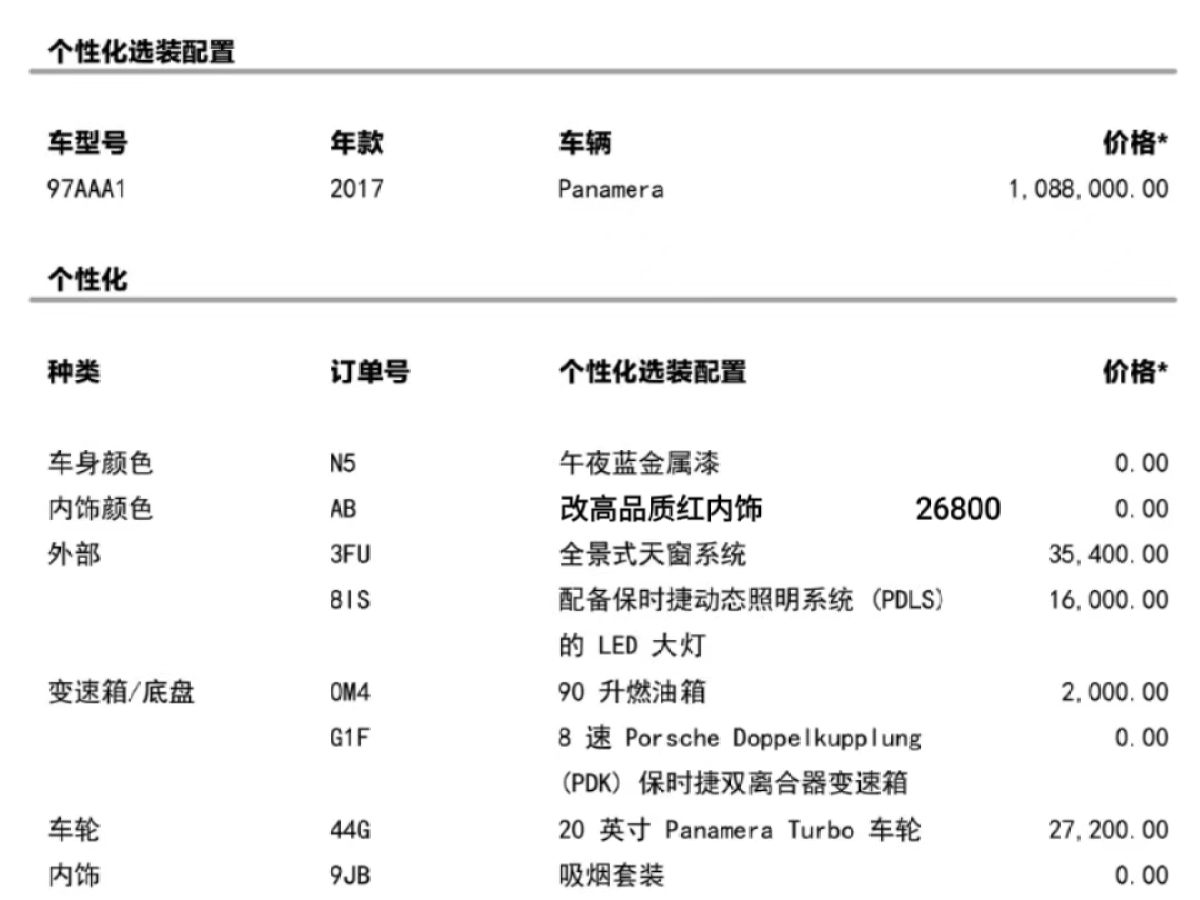 个性化选装配置

| 车型号 | 年款 | 车辆 | 价格* |
|---|---|---|---|
| 97AAA1 | 2017 | Panamera | 1,088,000.00 |

个性化

| 种类 | 订单号 | 个性化选装配置 | 价格* |
|---|---|---|---|
| 车身颜色 | N5 | 午夜蓝金属漆 | 0.00 |
| 内饰颜色 | AB | 改高品质红内饰 26800 | 0.00 |
| 外部 | 3FU | 全景式天窗系统 | 35,400.00 |
| | 8IS | 配备保时捷动态照明系统 (PDLS) 的 LED 大灯 | 16,000.00 |
| 变速箱/底盘 | 0M4 | 90 升燃油箱 | 2,000.00 |
| | G1F | 8 速 Porsche Doppelkupplung (PDK) 保时捷双离合器变速箱 | 0.00 |
| 车轮 | 44G | 20 英寸 Panamera Turbo 车轮 | 27,200.00 |
| 内饰 | 9JB | 吸烟套装 | 0.00 |